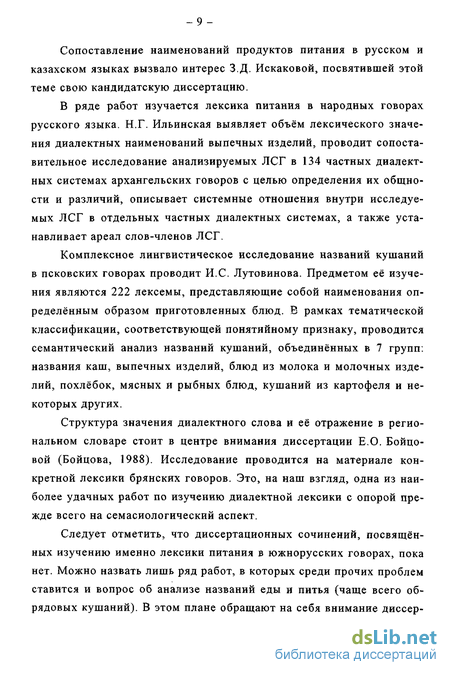 – 9 –

Сопоставление наименований продуктов питания в русском и казахском языках вызвало интерес З.Д. Искаковой, посвятившей этой теме свою кандидатскую диссертацию.

В ряде работ изучается лексика питания в народных говорах русского языка. Н.Г. Ильинская выявляет объём лексического значения диалектных наименований выпечных изделий, проводит сопоставительное исследование анализируемых ЛСГ в 134 частных диалектных системах архангельских говоров с целью определения их общности и различий, описывает системные отношения внутри исследуемых ЛСГ в отдельных частных диалектных системах, а также устанавливает ареал слов-членов ЛСГ.

Комплексное лингвистическое исследование названий кушаний в псковских говорах проводит И.С. Лутовинова. Предметом её изучения являются 222 лексемы, представляющие собой наименования определённым образом приготовленных блюд. В рамках тематической классификации, соответствующей понятийному признаку, проводится семантический анализ названий кушаний, объединённых в 7 групп: названия каш, выпечных изделий, блюд из молока и молочных изделий, похлёбок, мясных и рыбных блюд, кушаний из картофеля и некоторых других.

Структура значения диалектного слова и её отражение в региональном словаре стоит в центре внимания диссертации Е.О. Бойцовой (Бойцова, 1988). Исследование проводится на материале конкретной лексики брянских говоров. Это, на наш взгляд, одна из наиболее удачных работ по изучению диалектной лексики с опорой прежде всего на семасиологический аспект.

Следует отметить, что диссертационных сочинений, посвящённых изучению именно лексики питания в южнорусских говорах, пока нет. Можно назвать лишь ряд работ, в которых среди прочих проблем ставится и вопрос об анализе названий еды и питья (чаще всего обрядовых кушаний). В этом плане обращают на себя внимание диссер-

dsLib.net
библиотека диссертаций